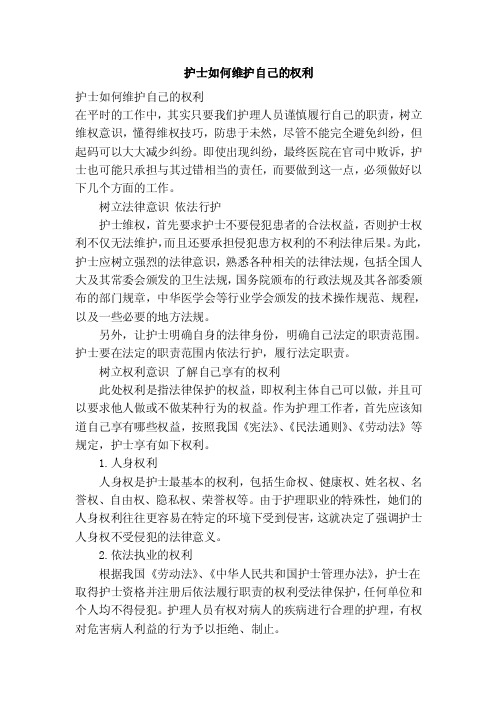 护士如何维护自己的权利

护士如何维护自己的权利

在平时的工作中，其实只要我们护理人员谨慎履行自己的职责，树立维权意识，懂得维权技巧，防患于未然，尽管不能完全避免纠纷，但起码可以大大减少纠纷。即使出现纠纷，最终医院在官司中败诉，护士也可能只承担与其过错相当的责任，而要做到这一点，必须做好以下几个方面的工作。

树立法律意识 依法行护

护士维权，首先要求护士不要侵犯患者的合法权益，否则护士权利不仅无法维护，而且还要承担侵犯患方权利的不利法律后果。为此，护士应树立强烈的法律意识，熟悉各种相关的法律法规，包括全国人大及其常委会颁发的卫生法规，国务院颁布的行政法规及其各部委颁布的部门规章，中华医学会等行业学会颁发的技术操作规范、规程，以及一些必要的地方法规。

另外，让护士明确自身的法律身份，明确自己法定的职责范围。护士要在法定的职责范围内依法行护，履行法定职责。

树立权利意识 了解自己享有的权利

此处权利是指法律保护的权益，即权利主体自己可以做，并且可以要求他人做或不做某种行为的权益。作为护理工作者，首先应该知道自己享有哪些权益，按照我国《宪法》、《民法通则》、《劳动法》等规定，护士享有如下权利。

1. 人身权利

人身权是护士最基本的权利，包括生命权、健康权、姓名权、名誉权、自由权、隐私权、荣誉权等。由于护理职业的特殊性，她们的人身权利往往更容易在特定的环境下受到侵害，这就决定了强调护士人身权不受侵犯的法律意义。

2. 依法执业的权利

根据我国《劳动法》、《中华人民共和国护士管理办法》，护士在取得护士资格并注册后依法履行职责的权利受法律保护，任何单位和个人均不得侵犯。护理人员有权对病人的疾病进行合理的护理，有权对危害病人利益的行为予以拒绝、制止。